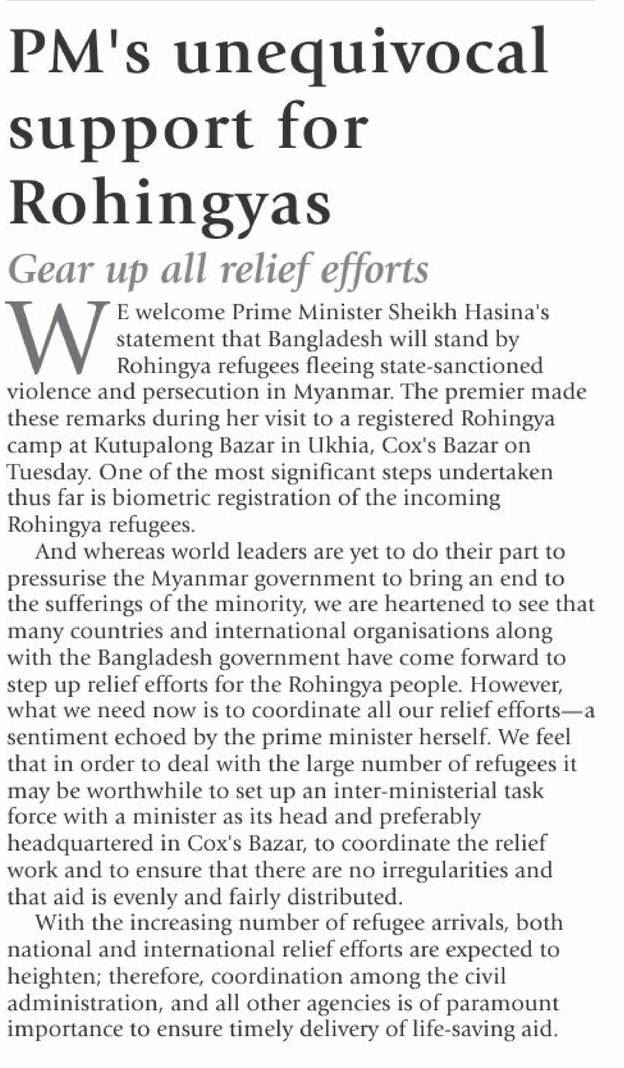 PM's unequivocal support for Rohingyas

Gear up all relief efforts

WE welcome Prime Minister Sheikh Hasina's statement that Bangladesh will stand by Rohingya refugees fleeing state-sanctioned violence and persecution in Myanmar. The premier made these remarks during her visit to a registered Rohingya camp at Kutupalong Bazar in Ukhia, Cox's Bazar on Tuesday. One of the most significant steps undertaken thus far is biometric registration of the incoming Rohingya refugees.

And whereas world leaders are yet to do their part to pressurise the Myanmar government to bring an end to the sufferings of the minority, we are heartened to see that many countries and international organisations along with the Bangladesh government have come forward to step up relief efforts for the Rohingya people. However, what we need now is to coordinate all our relief efforts—a sentiment echoed by the prime minister herself. We feel that in order to deal with the large number of refugees it may be worthwhile to set up an inter-ministerial task force with a minister as its head and preferably headquartered in Cox's Bazar, to coordinate the relief work and to ensure that there are no irregularities and that aid is evenly and fairly distributed.

With the increasing number of refugee arrivals, both national and international relief efforts are expected to heighten; therefore, coordination among the civil administration, and all other agencies is of paramount importance to ensure timely delivery of life-saving aid.